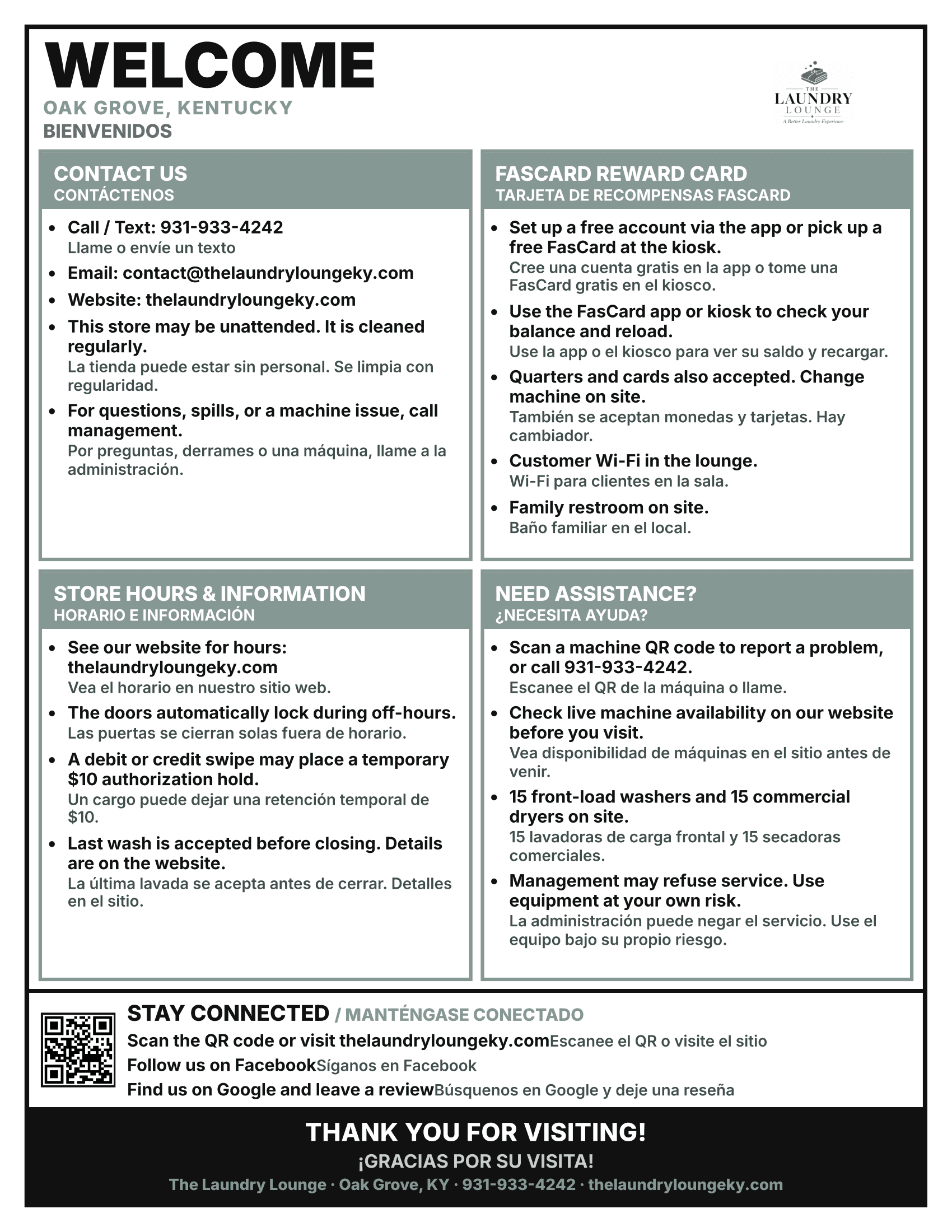 WELCOME

OAK GROVE, KENTUCKY
BIENVENIDOS

THE
LAUNDRY
LOUNGE
A Better Laundry Experience

CONTACT US
CONTÁCTENOS

• Call / Text: 931-933-4242
Llame o envíe un texto
• Email: contact@thelaundryloungeky.com
• Website: thelaundryloungeky.com
• This store may be unattended. It is cleaned regularly.
La tienda puede estar sin personal. Se limpia con regularidad.
• For questions, spills, or a machine issue, call management.
Por preguntas, derrames o una máquina, llame a la administración.

FASCARD REWARD CARD
TARJETA DE RECOMPENSAS FASCARD

• Set up a free account via the app or pick up a free FasCard at the kiosk.
Cree una cuenta gratis en la app o tome una FasCard gratis en el kiosco.
• Use the FasCard app or kiosk to check your balance and reload.
Use la app o el kiosco para ver su saldo y recargar.
• Quarters and cards also accepted. Change machine on site.
También se aceptan monedas y tarjetas. Hay cambiador.
• Customer Wi-Fi in the lounge.
Wi-Fi para clientes en la sala.
• Family restroom on site.
Baño familiar en el local.

STORE HOURS & INFORMATION
HORARIO E INFORMACIÓN

• See our website for hours: thelaundryloungeky.com
Vea el horario en nuestro sitio web.
• The doors automatically lock during off-hours.
Las puertas se cierran solas fuera de horario.
• A debit or credit swipe may place a temporary $10 authorization hold.
Un cargo puede dejar una retención temporal de $10.
• Last wash is accepted before closing. Details are on the website.
La última lavada se acepta antes de cerrar. Detalles en el sitio.

NEED ASSISTANCE?
¿NECESITA AYUDA?

• Scan a machine QR code to report a problem, or call 931-933-4242.
Escanee el QR de la máquina o llame.
• Check live machine availability on our website before you visit.
Vea disponibilidad de máquinas en el sitio antes de venir.
• 15 front-load washers and 15 commercial dryers on site.
15 lavadoras de carga frontal y 15 secadoras comerciales.
• Management may refuse service. Use equipment at your own risk.
La administración puede negar el servicio. Use el equipo bajo su propio riesgo.

STAY CONNECTED / MANTÉNGASE CONECTADO
Scan the QR code or visit thelaundryloungeky.comEscanee el QR o visite el sitio
Follow us on FacebookSíganos en Facebook
Find us on Google and leave a reviewBúsquenos en Google y deje una reseña

THANK YOU FOR VISITING!
¡GRACIAS POR SU VISITA!
The Laundry Lounge · Oak Grove, KY · 931-933-4242 · thelaundryloungeky.com